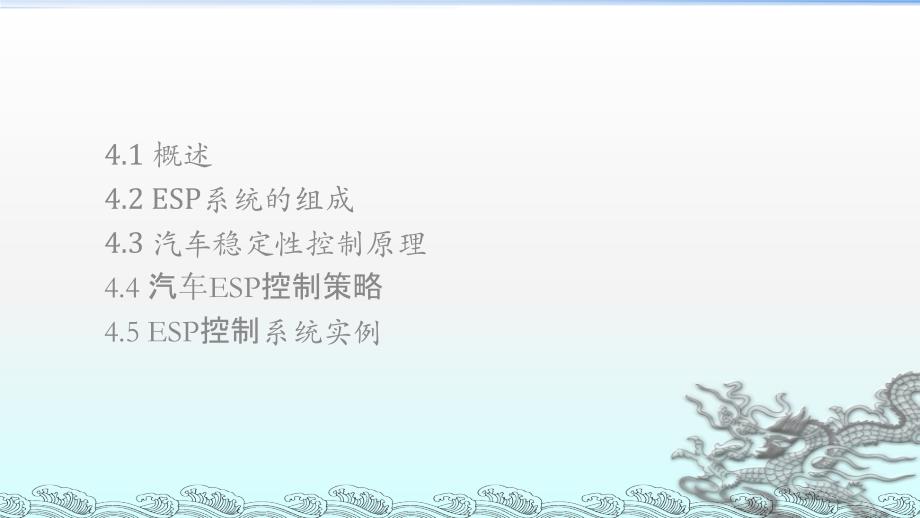 4.1 概述
4.2 ESP系统的组成
4.3 汽车稳定性控制原理
4.4 汽车ESP控制策略
4.5 ESP控制系统实例